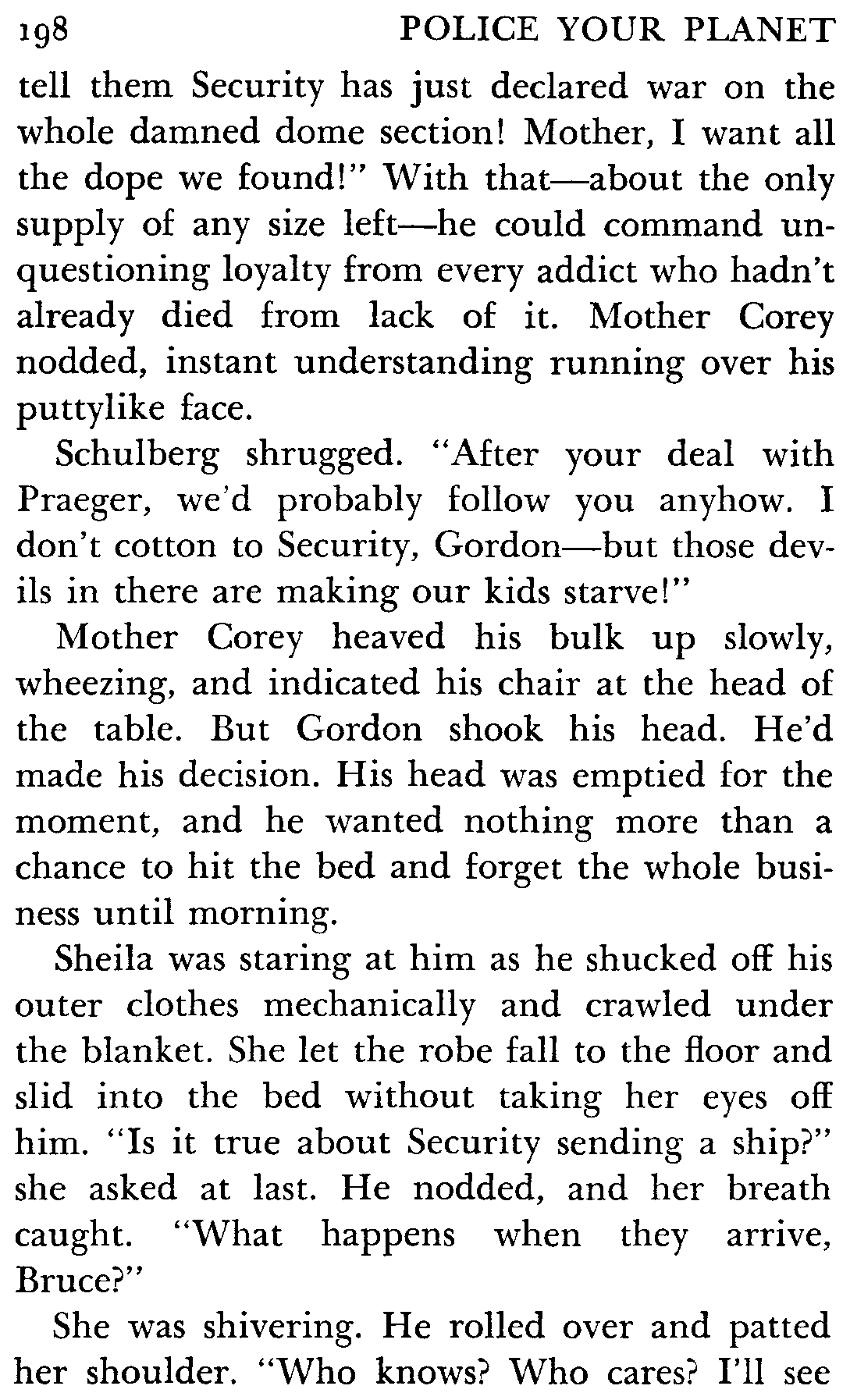 198 POLICE YOUR PLANET

tell them Security has just declared war on the whole damned dome section! Mother, I want all the dope we found!" With that—about the only supply of any size left—he could command unquestioning loyalty from every addict who hadn't already died from lack of it. Mother Corey nodded, instant understanding running over his puttylike face.

Schulberg shrugged. "After your deal with Praeger, we'd probably follow you anyhow. I don't cotton to Security, Gordon—but those devils in there are making our kids starve!"

Mother Corey heaved his bulk up slowly, wheezing, and indicated his chair at the head of the table. But Gordon shook his head. He'd made his decision. His head was emptied for the moment, and he wanted nothing more than a chance to hit the bed and forget the whole business until morning.

Sheila was staring at him as he shucked off his outer clothes mechanically and crawled under the blanket. She let the robe fall to the floor and slid into the bed without taking her eyes off him. "Is it true about Security sending a ship?" she asked at last. He nodded, and her breath caught. "What happens when they arrive, Bruce?"

She was shivering. He rolled over and patted her shoulder. "Who knows? Who cares? I'll see